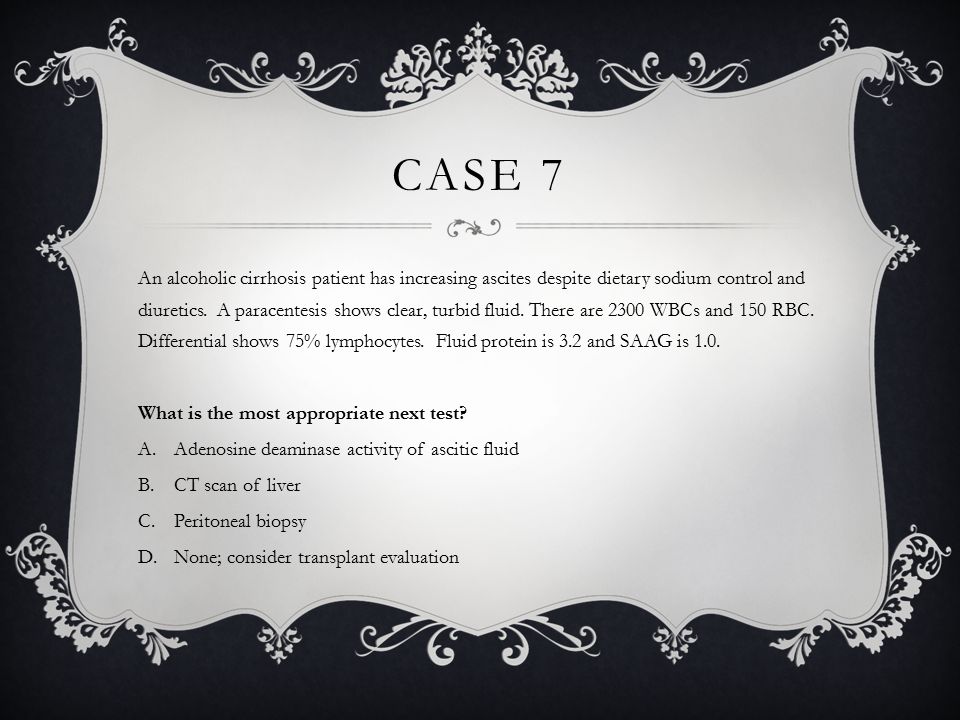 CASE 7

An alcoholic cirrhosis patient has increasing ascites despite dietary sodium control and diuretics. A paracentesis shows clear, turbid fluid. There are 2300 WBCs and 150 RBC. Differential shows 75% lymphocytes. Fluid protein is 3.2 and SAAG is 1.0.

What is the most appropriate next test?

A. Adenosine deaminase activity of ascitic fluid
B. CT scan of liver
C. Peritoneal biopsy
D. None; consider transplant evaluation